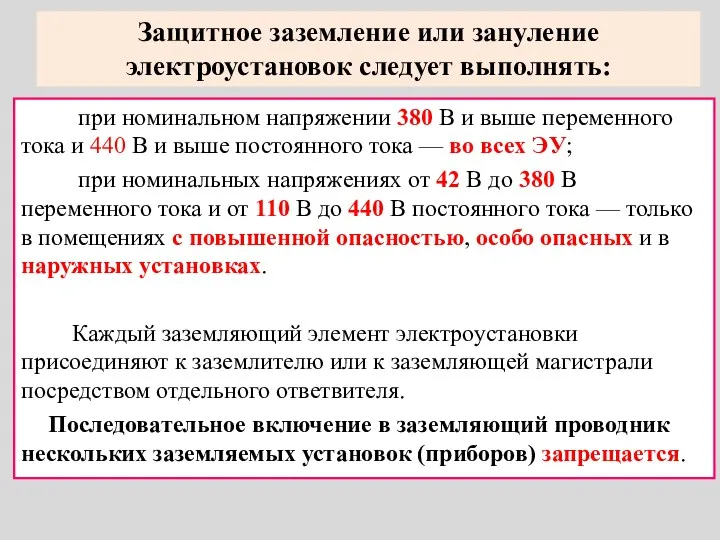 Защитное заземление или зануление электроустановок следует выполнять:

при номинальном напряжении 380 В и выше переменного тока и 440 В и выше постоянного тока — во всех ЭУ;

при номинальных напряжениях от 42 В до 380 В переменного тока и от 110 В до 440 В постоянного тока — только в помещениях с повышенной опасностью, особо опасных и в наружных установках.

Каждый заземляющий элемент электроустановки присоединяют к заземлителю или к заземляющей магистрали посредством отдельного ответвителя.

Последовательное включение в заземляющий проводник нескольких заземляемых установок (приборов) запрещается.